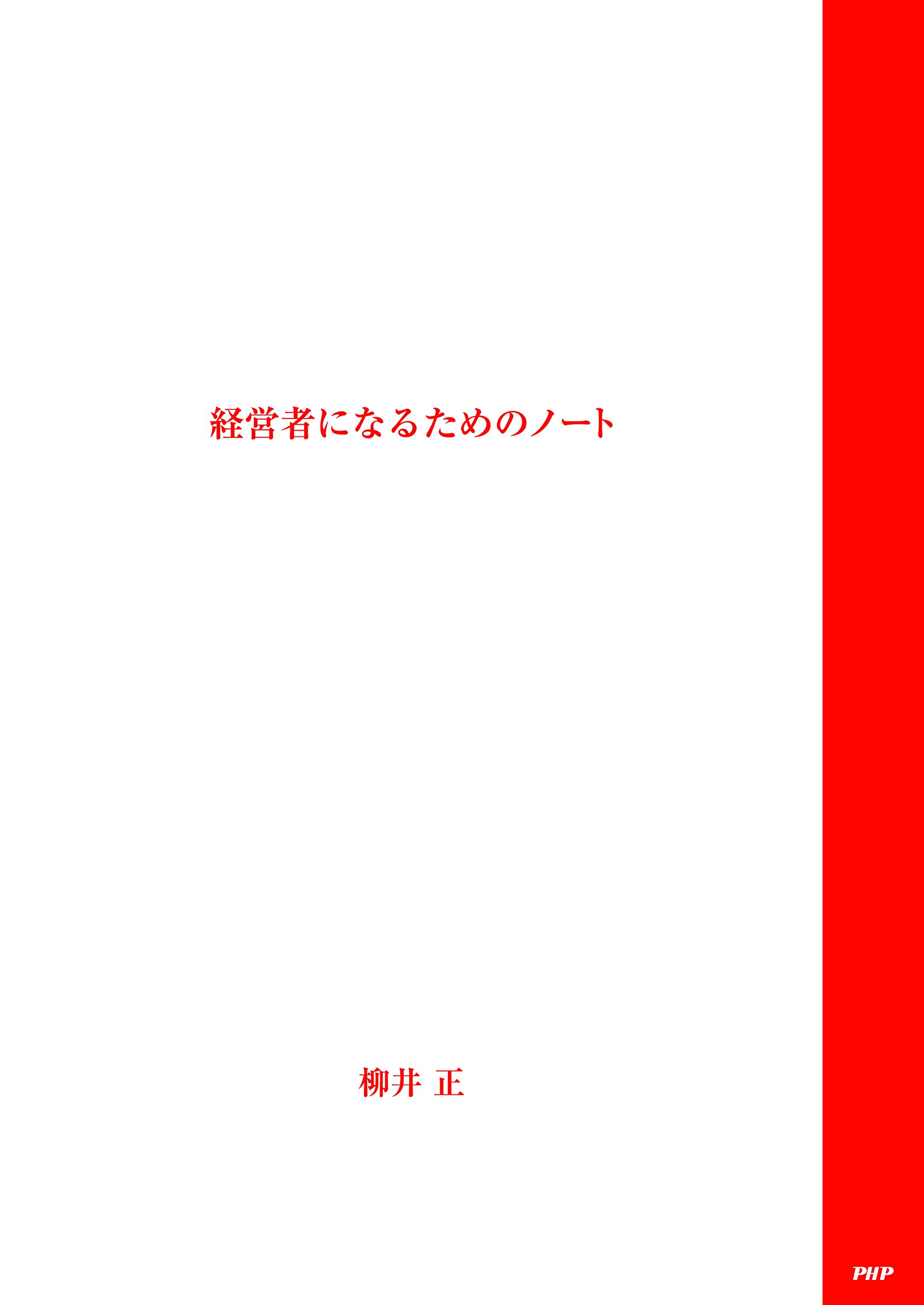 経営者になるためのノート

柳井 正

PHP